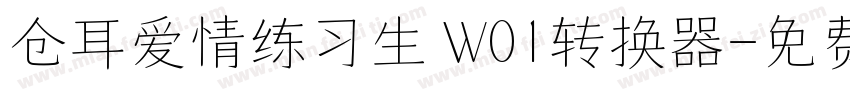 仓耳爱情练习生 W01转换器-免费